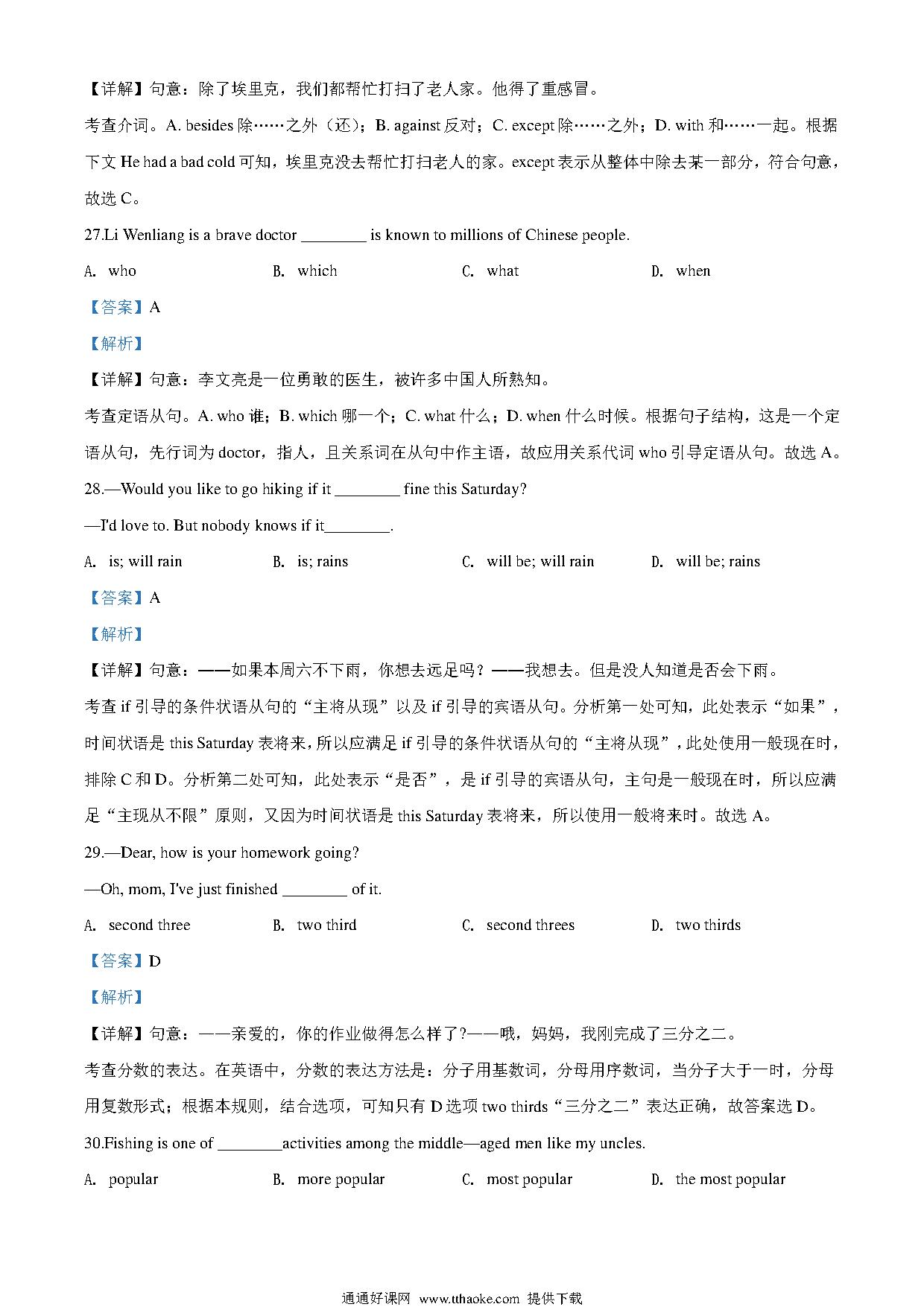 【详解】句意：除了埃里克，我们都帮忙打扫了老人家。他得了重感冒。

考查介词。A. besides 除……之外（还）；B. against 反对；C. except 除……之外；D. with 和……一起。根据下文 He had a bad cold 可知，埃里克没去帮忙打扫老人的家。except 表示从整体中除去某一部分，符合句意，故选 C。

27.Li Wenliang is a brave doctor ________ is known to millions of Chinese people.

A. who B. which C. what D. when

【答案】A

【解析】

【详解】句意：李文亮是一位勇敢的医生，被许多中国人所熟知。

考查定语从句。A. who 谁；B. which 哪一个；C. what 什么；D. when 什么时候。根据句子结构，这是一个定语从句，先行词为 doctor，指人，且关系词在从句中作主语，故应用关系代词 who 引导定语从句。故选 A。

28.—Would you like to go hiking if it ________ fine this Saturday?

—I'd love to. But nobody knows if it________.

A. is; will rain B. is; rains C. will be; will rain D. will be; rains

【答案】A

【解析】

【详解】句意：——如果本周六不下雨，你想去远足吗？——我想去。但是没人知道是否会下雨。

考查 if 引导的条件状语从句的“主将从现”以及 if 引导的宾语从句。分析第一处可知，此处表示“如果”，时间状语是 this Saturday 表将来，所以应满足 if 引导的条件状语从句的“主将从现”，此处使用一般现在时，排除 C 和 D。分析第二处可知，此处表示“是否”，是 if 引导的宾语从句，主句是一般现在时，所以应满足“主现从不限”原则，又因为时间状语是 this Saturday 表将来，所以使用一般将来时。故选 A。

29.—Dear, how is your homework going?

—Oh, mom, I've just finished ________ of it.

A. second three B. two third C. second threes D. two thirds

【答案】D

【解析】

【详解】句意：——亲爱的，你的作业做得怎么样了?——哦，妈妈，我刚完成了三分之二。

考查分数的表达。在英语中，分数的表达方法是：分子用基数词，分母用序数词，当分子大于一时，分母用复数形式；根据本规则，结合选项，可知只有 D 选项 two thirds“三分之二”表达正确，故答案选 D。

30.Fishing is one of ________activities among the middle—aged men like my uncles.

A. popular B. more popular C. most popular D. the most popular

通通好课网 www.tthaoke.com 提供下载